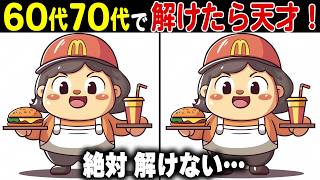 60代70代で解けたら天才！

M

M

絶対 解けない…